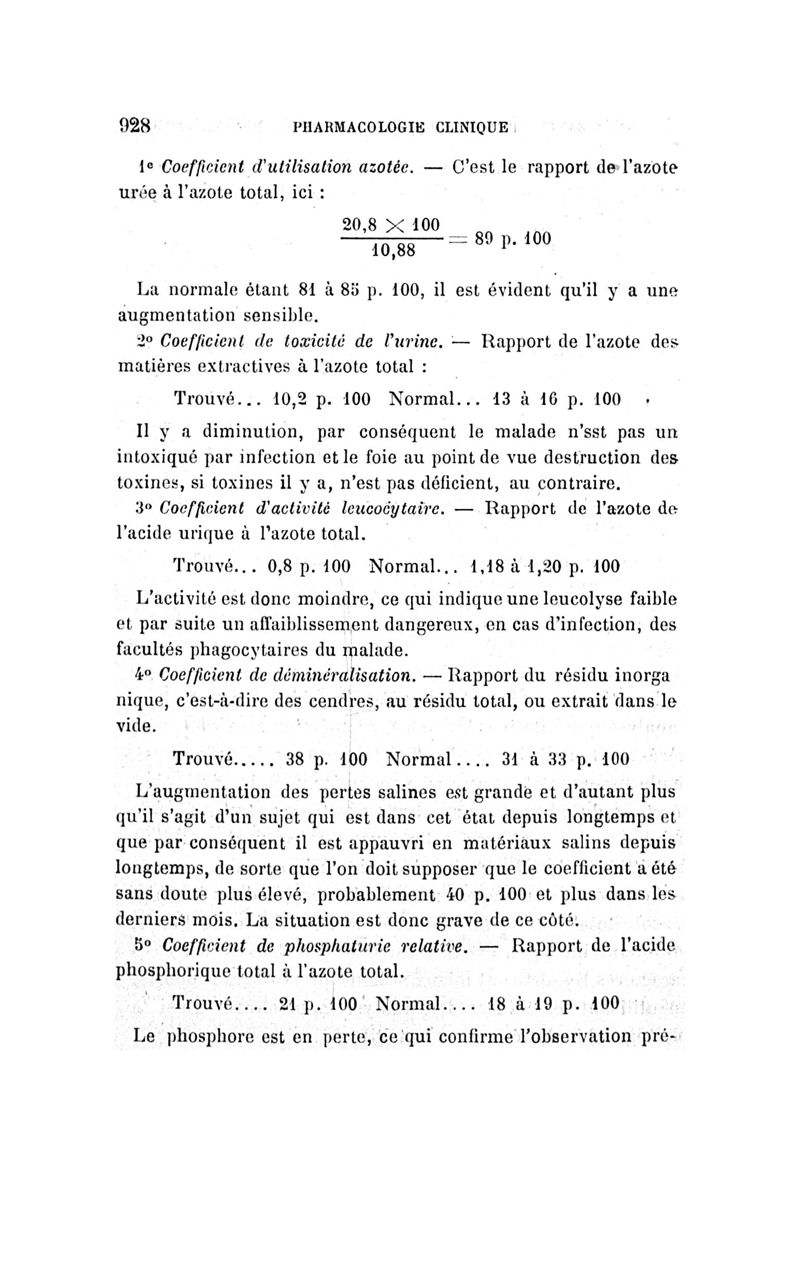 928 PHARMACOLOGIE CLINIQUE

1° Coefficient d'utilisation azotée. — C'est le rapport de l'azote urée à l'azote total, ici :

$\frac{20,8 \times 100}{10,88} = 89$ p. 100

La normale étant 81 à 85 p. 100, il est évident qu'il y a une augmentation sensible.

2° Coefficient de toxicité de l'urine. — Rapport de l'azote des matières extractives à l'azote total :

Trouvé... 10,2 p. 100 Normal... 13 à 16 p. 100

Il y a diminution, par conséquent le malade n'sst pas un intoxiqué par infection et le foie au point de vue destruction des toxines, si toxines il y a, n'est pas déficient, au contraire.

3° Coefficient d'activité leucocytaire. — Rapport de l'azote de l'acide urique à l'azote total.

Trouvé... 0,8 p. 100 Normal... 1,18 à 1,20 p. 100

L'activité est donc moindre, ce qui indique une leucolyse faible et par suite un affaiblissement dangereux, en cas d'infection, des facultés phagocytaires du malade.

4° Coefficient de déminéralisation. — Rapport du résidu inorganique, c'est-à-dire des cendres, au résidu total, ou extrait dans le vide.

Trouvé..... 38 p. 100 Normal.... 31 à 33 p. 100

L'augmentation des pertes salines est grande et d'autant plus qu'il s'agit d'un sujet qui est dans cet état depuis longtemps et que par conséquent il est appauvri en matériaux salins depuis longtemps, de sorte que l'on doit supposer que le coefficient a été sans doute plus élevé, probablement 40 p. 100 et plus dans les derniers mois. La situation est donc grave de ce côté.

5° Coefficient de phosphaturie relative. — Rapport de l'acide phosphorique total à l'azote total.

Trouvé.... 21 p. 100 Normal.... 18 à 19 p. 100

Le phosphore est en perte, ce qui confirme l'observation pré-